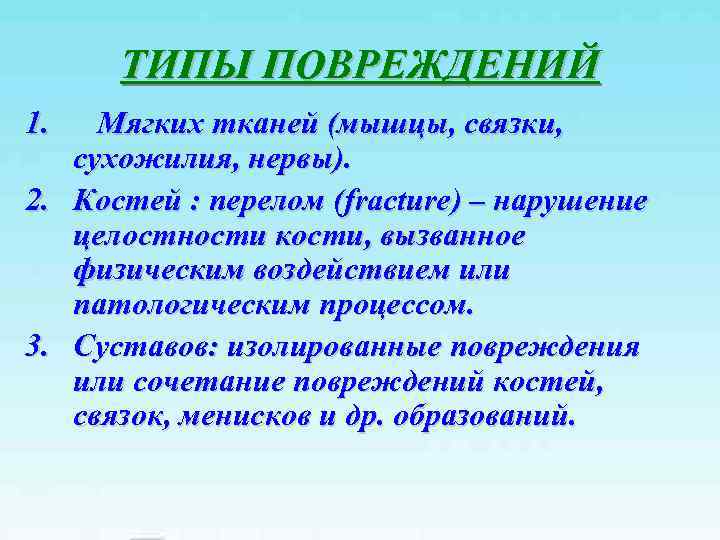 ТИПЫ ПОВРЕЖДЕНИЙ

1. Мягких тканей (мышцы, связки, сухожилия, нервы).

2. Костей : перелом (fracture) – нарушение целостности кости, вызванное физическим воздействием или патологическим процессом.

3. Суставов: изолированные повреждения или сочетание повреждений костей, связок, менисков и др. образований.